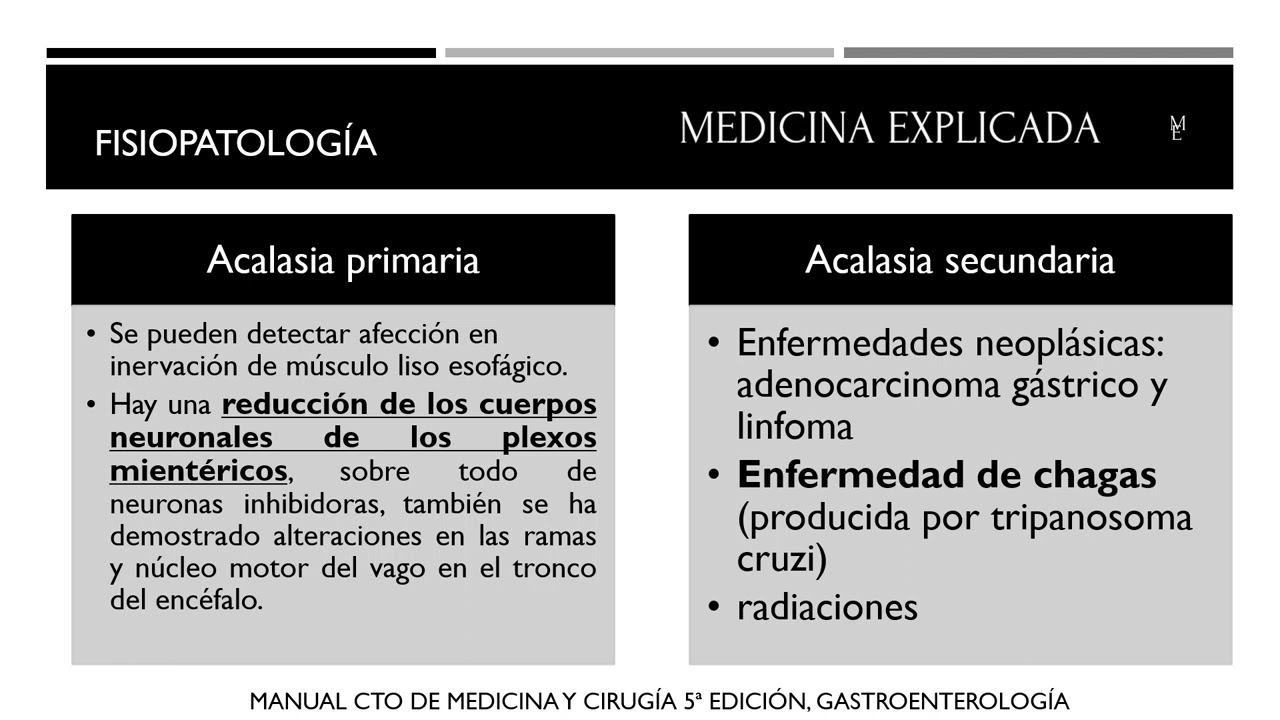 FISIOPATOLOGÍA

MEDICINA EXPLICADA

ME

Acalasia primaria

• Se pueden detectar afección en inervación de músculo liso esofágico.
• Hay una reducción de los cuerpos neuronales de los plexos mientéricos, sobre todo de neuronas inhibidoras, también se ha demostrado alteraciones en las ramas y núcleo motor del vago en el tronco del encéfalo.

Acalasia secundaria

• Enfermedades neoplásicas: adenocarcinoma gástrico y linfoma
• Enfermedad de chagas (producida por tripanosoma cruzi)
• radiaciones

MANUAL CTO DE MEDICINA Y CIRUGÍA 5ª EDICIÓN, GASTROENTEROLOGÍA